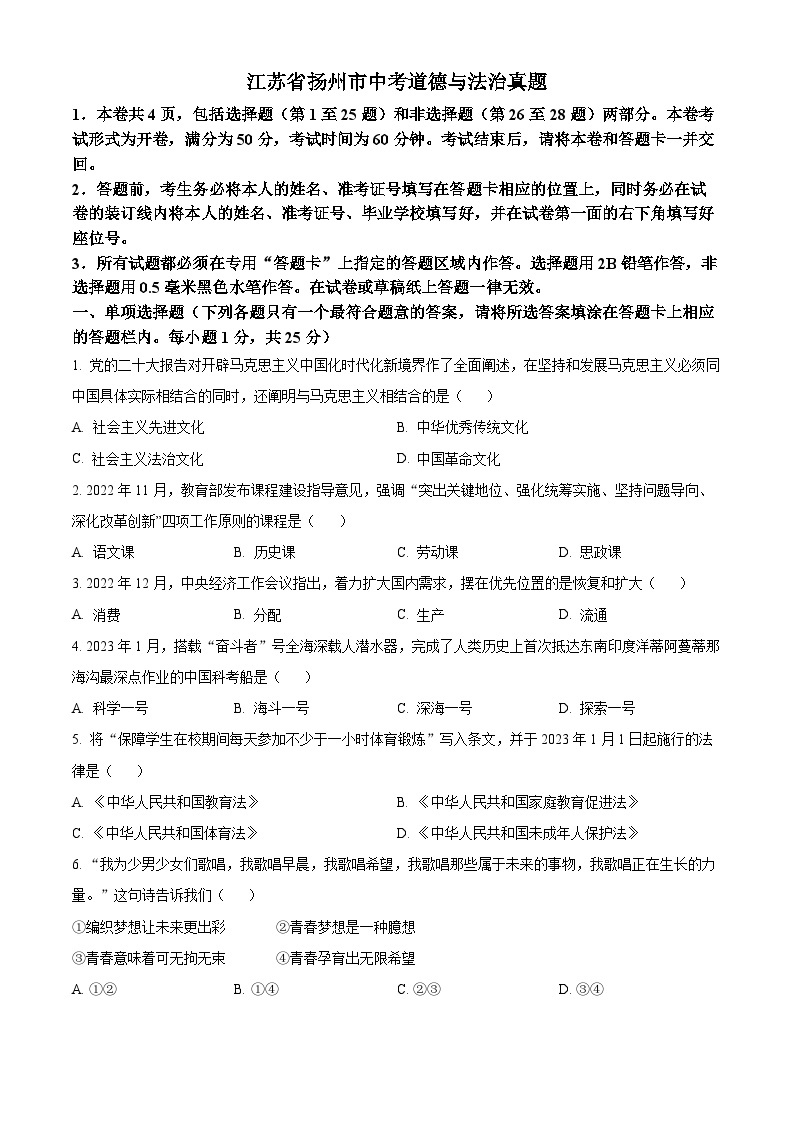 江苏省扬州市中考道德与法治真题

1．本卷共4页，包括选择题（第1至25题）和非选择题（第26至28题）两部分。本卷考试形式为开卷，满分为50分，考试时间为60分钟。考试结束后，请将本卷和答题卡一并交回。

2．答题前，考生务必将本人的姓名、准考证号填写在答题卡相应的位置上，同时务必在试卷的装订线内将本人的姓名、准考证号、毕业学校填写好，并在试卷第一面的右下角填写好座位号。

3．所有试题都必须在专用“答题卡”上指定的答题区域内作答。选择题用2B铅笔作答，非选择题用0.5毫米黑色水笔作答。在试卷或草稿纸上答题一律无效。

一、单项选择题（下列各题只有一个最符合题意的答案，请将所选答案填涂在答题卡上相应的答题栏内。每小题1分，共25分）

1. 党的二十大报告对开辟马克思主义中国化时代化新境界作了全面阐述，在坚持和发展马克思主义必须同中国具体实际相结合的同时，还阐明与马克思主义相结合的是（　　）

A. 社会主义先进文化　　B. 中华优秀传统文化

C. 社会主义法治文化　　D. 中国革命文化

2. 2022年11月，教育部发布课程建设指导意见，强调“突出关键地位、强化统筹实施、坚持问题导向、深化改革创新”四项工作原则的课程是（　　）

A. 语文课　　B. 历史课　　C. 劳动课　　D. 思政课

3. 2022年12月，中央经济工作会议指出，着力扩大国内需求，摆在优先位置的是恢复和扩大（　　）

A. 消费　　B. 分配　　C. 生产　　D. 流通

4. 2023年1月，搭载“奋斗者”号全海深载人潜水器，完成了人类历史上首次抵达东南印度洋蒂阿蔓蒂那海沟最深点作业的中国科考船是（　　）

A. 科学一号　　B. 海斗一号　　C. 深海一号　　D. 探索一号

5. 将“保障学生在校期间每天参加不少于一小时体育锻炼”写入条文，并于2023年1月1日起施行的法律是（　　）

A. 《中华人民共和国教育法》　　B. 《中华人民共和国家庭教育促进法》

C. 《中华人民共和国体育法》　　D. 《中华人民共和国未成年人保护法》

6. “我为少男少女们歌唱，我歌唱早晨，我歌唱希望，我歌唱那些属于未来的事物，我歌唱正在生长的力量。”这句诗告诉我们（　　）

①编织梦想让未来更出彩　　②青春梦想是一种臆想

③青春意味着可无拘无束　　④青春孕育出无限希望

A. ①②　　B. ①④　　C. ②③　　D. ③④